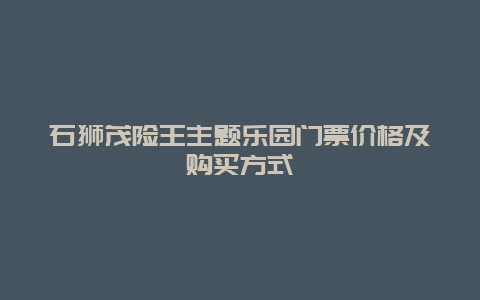 石狮茂险王主题乐园门票价格及购买方式